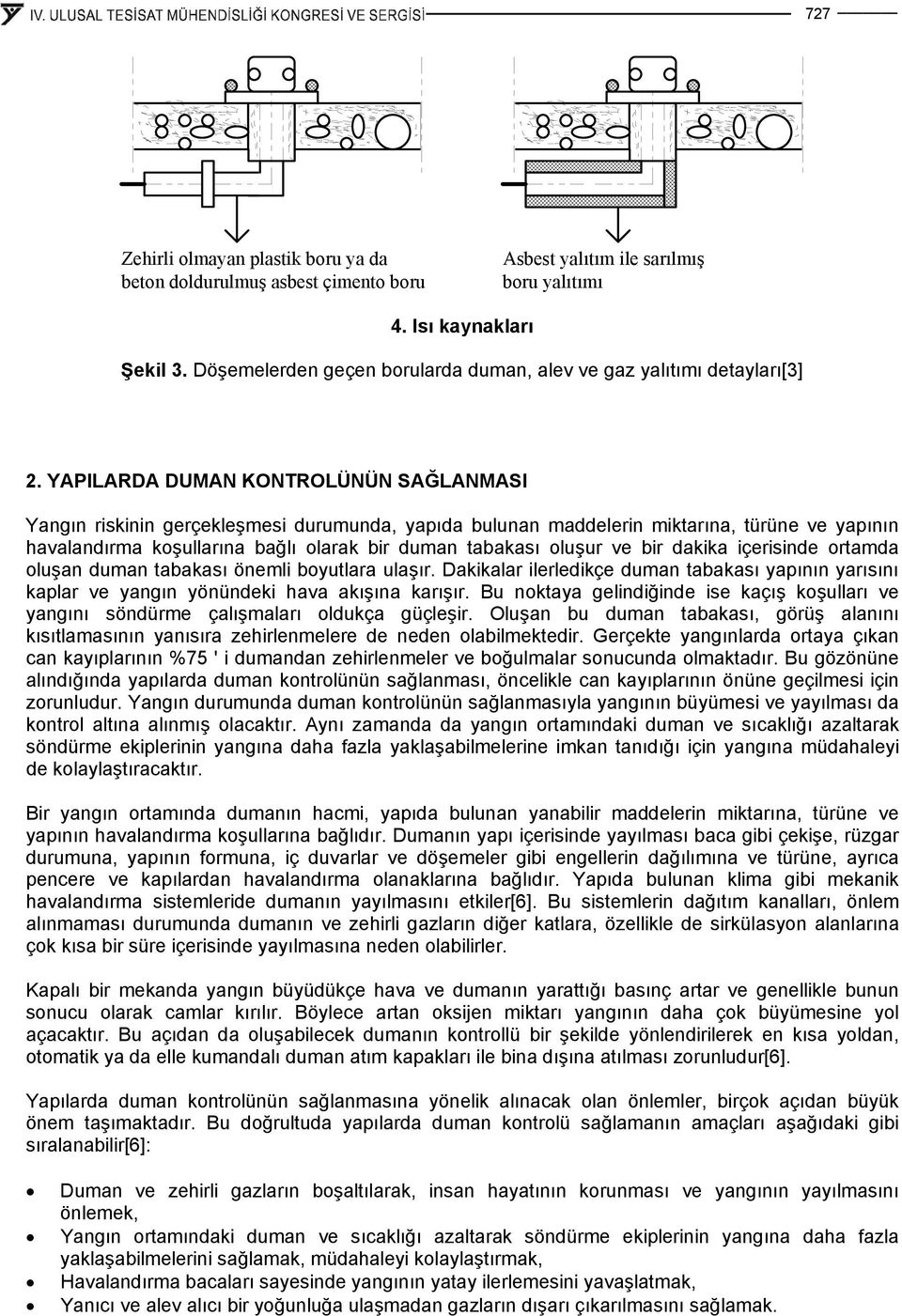 IV. ULUSAL TESİSAT MÜHENDİSLİĞİ KONGRESİ VE SERGİSİ 727

Zehirli olmayan plastik boru ya da beton doldurulmuş asbest çimento boru

Asbest yalıtım ile sarılmış boru yalıtımı

4. Isı kaynakları

Şekil 3. Döşemelerden geçen borularda duman, alev ve gaz yalıtımı detayları[3]

2. YAPILARDA DUMAN KONTROLÜNÜN SAĞLANMASI

Yangın riskinin gerçekleşmesi durumunda, yapıda bulunan maddelerin miktarına, türüne ve yapının havalandırma koşullarına bağlı olarak bir duman tabakası oluşur ve bir dakika içerisinde ortamda oluşan duman tabakası önemli boyutlara ulaşır. Dakikalar ilerledikçe duman tabakası yapının yarısını kaplar ve yangın yönündeki hava akışına karışır. Bu noktaya gelindiğinde ise kaçış koşulları ve yangını söndürme çalışmaları oldukça güçleşir. Oluşan bu duman tabakası, görüş alanını kısıtlamasının yanısıra zehirlenmelere de neden olabilmektedir. Gerçekte yangınlarda ortaya çıkan can kayıplarının %75 ' i dumandan zehirlenmeler ve boğulmalar sonucunda olmaktadır. Bu gözönüne alındığında yapılarda duman kontrolünün sağlanması, öncelikle can kayıplarının önüne geçilmesi için zorunludur. Yangın durumunda duman kontrolünün sağlanmasıyla yangının büyümesi ve yayılması da kontrol altına alınmış olacaktır. Aynı zamanda da yangın ortamındaki duman ve sıcaklığı azaltarak söndürme ekiplerinin yangına daha fazla yaklaşabilmelerine imkan tanıdığı için yangına müdahaleyi de kolaylaştıracaktır.

Bir yangın ortamında dumanın hacmi, yapıda bulunan yanabilir maddelerin miktarına, türüne ve yapının havalandırma koşullarına bağlıdır. Dumanın yapı içerisinde yayılması baca gibi çekişe, rüzgar durumuna, yapının formuna, iç duvarlar ve döşemeler gibi engellerin dağılımına ve türüne, ayrıca pencere ve kapılardan havalandırma olanaklarına bağlıdır. Yapıda bulunan klima gibi mekanik havalandırma sistemleride dumanın yayılmasını etkiler[6]. Bu sistemlerin dağıtım kanalları, önlem alınmaması durumunda dumanın ve zehirli gazların diğer katlara, özellikle de sirkülasyon alanlarına çok kısa bir süre içerisinde yayılmasına neden olabilirler.

Kapalı bir mekanda yangın büyüdükçe hava ve dumanın yarattığı basınç artar ve genellikle bunun sonucu olarak camlar kırılır. Böylece artan oksijen miktarı yangının daha çok büyümesine yol açacaktır. Bu açıdan da oluşabilecek dumanın kontrollü bir şekilde yönlendirilerek en kısa yoldan, otomatik ya da elle kumandalı duman atım kapakları ile bina dışına atılması zorunludur[6].

Yapılarda duman kontrolünün sağlanmasına yönelik alınacak olan önlemler, birçok açıdan büyük önem taşımaktadır. Bu doğrultuda yapılarda duman kontrolü sağlamanın amaçları aşağıdaki gibi sıralanabilir[6]:

• Duman ve zehirli gazların boşaltılarak, insan hayatının korunması ve yangının yayılmasını önlemek,
• Yangın ortamındaki duman ve sıcaklığı azaltarak söndürme ekiplerinin yangına daha fazla yaklaşabilmelerini sağlamak, müdahaleyi kolaylaştırmak,
• Havalandırma bacaları sayesinde yangının yatay ilerlemesini yavaşlatmak,
• Yanıcı ve alev alıcı bir yoğunluğa ulaşmadan gazların dışarı çıkarılmasını sağlamak.